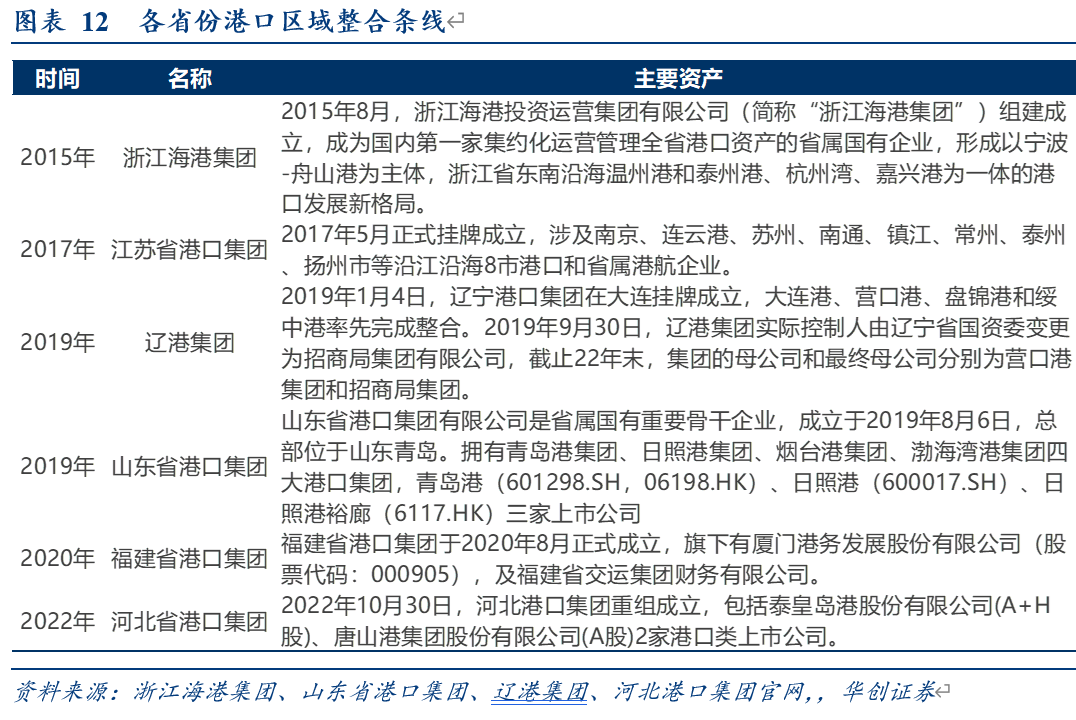 图表 12　各省份港口区域整合条线

| 时间 | 名称 | 主要资产 |
|---|---|---|
| 2015年 | 浙江海港集团 | 2015年8月，浙江海港投资运营集团有限公司（简称“浙江海港集团”）组建成立，成为国内第一家集约化运营管理全省港口资产的省属国有企业，形成以宁波-舟山港为主体，浙江省东南沿海温州港和泰州港、杭州湾、嘉兴港为一体的港口发展新格局。 |
| 2017年 | 江苏省港口集团 | 2017年5月正式挂牌成立，涉及南京、连云港、苏州、南通、镇江、常州、泰州、扬州市等沿江沿海8市港口和省属港航企业。 |
| 2019年 | 辽港集团 | 2019年1月4日，辽宁港口集团在大连挂牌成立，大连港、营口港、盘锦港和绥中港率先完成整合。2019年9月30日，辽港集团实际控制人由辽宁省国资委变更为招商局集团有限公司，截止22年末，集团的母公司和最终母公司分别为营口港集团和招商局集团。 |
| 2019年 | 山东省港口集团 | 山东省港口集团有限公司是省属国有重要骨干企业，成立于2019年8月6日，总部位于山东青岛。拥有青岛港集团、日照港集团、烟台港集团、渤海湾港集团四大港口集团，青岛港（601298.SH，06198.HK）、日照港（600017.SH）、日照港裕廊（6117.HK）三家上市公司 |
| 2020年 | 福建省港口集团 | 福建省港口集团于2020年8月正式成立，旗下有厦门港务发展股份有限公司（股票代码：000905），及福建省交运集团财务有限公司。 |
| 2022年 | 河北省港口集团 | 2022年10月30日，河北港口集团重组成立，包括秦皇岛港股份有限公司(A+H股)、唐山港集团股份有限公司(A股)2家港口类上市公司。 |

资料来源：浙江海港集团、山东省港口集团、辽港集团、河北港口集团官网,，华创证券